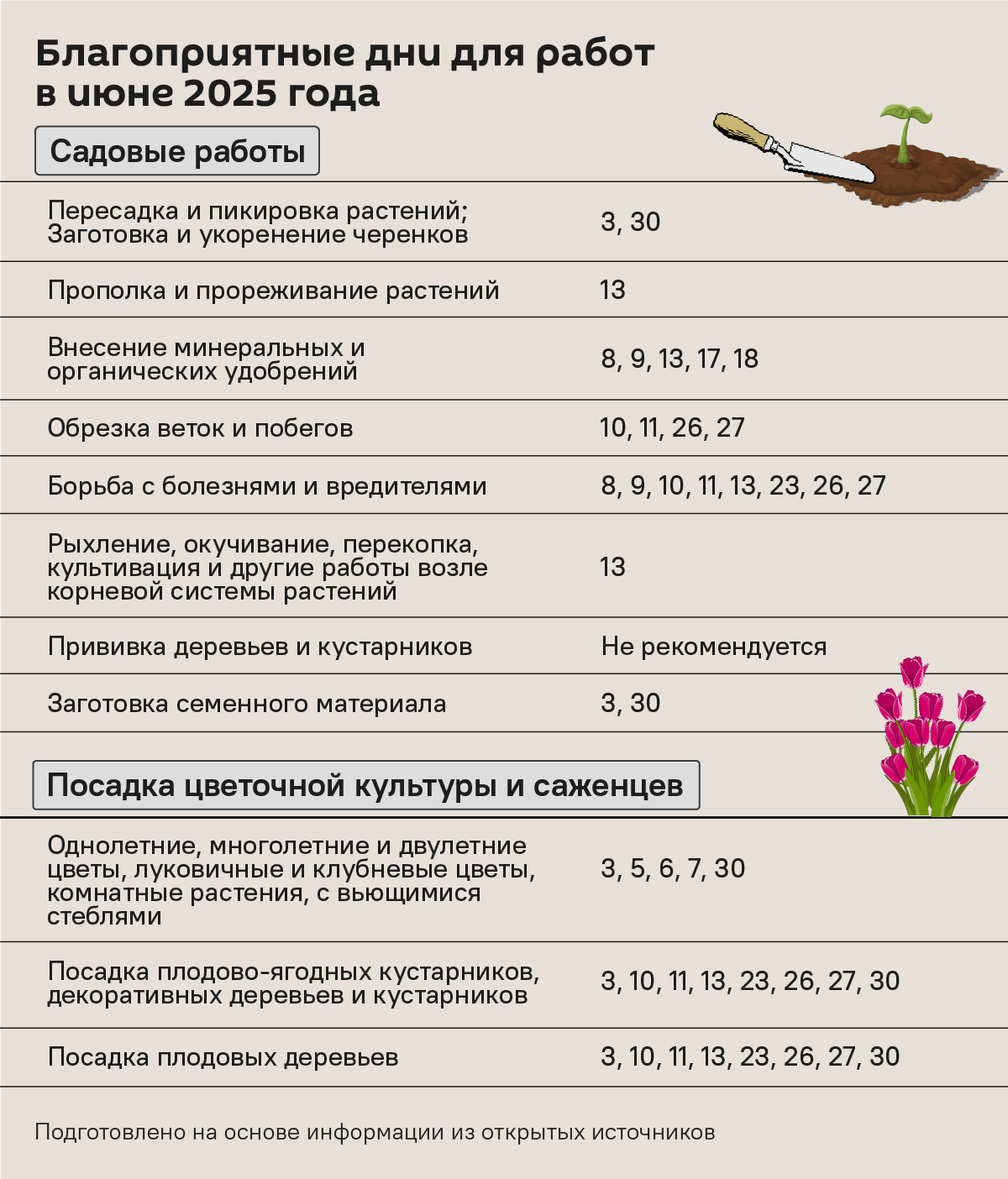 Благоприятные дни для работ в июне 2025 года

Садовые работы

| | |
|---|---|
| Пересадка и пикировка растений; Заготовка и укоренение черенков | 3, 30 |
| Прополка и прореживание растений | 13 |
| Внесение минеральных и органических удобрений | 8, 9, 13, 17, 18 |
| Обрезка веток и побегов | 10, 11, 26, 27 |
| Борьба с болезнями и вредителями | 8, 9, 10, 11, 13, 23, 26, 27 |
| Рыхление, окучивание, перекопка, культивация и другие работы возле корневой системы растений | 13 |
| Прививка деревьев и кустарников | Не рекомендуется |
| Заготовка семенного материала | 3, 30 |

Посадка цветочной культуры и саженцев

| | |
|---|---|
| Однолетние, многолетние и двулетние цветы, луковичные и клубневые цветы, комнатные растения, с вьющимися стеблями | 3, 5, 6, 7, 30 |
| Посадка плодово-ягодных кустарников, декоративных деревьев и кустарников | 3, 10, 11, 13, 23, 26, 27, 30 |
| Посадка плодовых деревьев | 3, 10, 11, 13, 23, 26, 27, 30 |

Подготовлено на основе информации из открытых источников